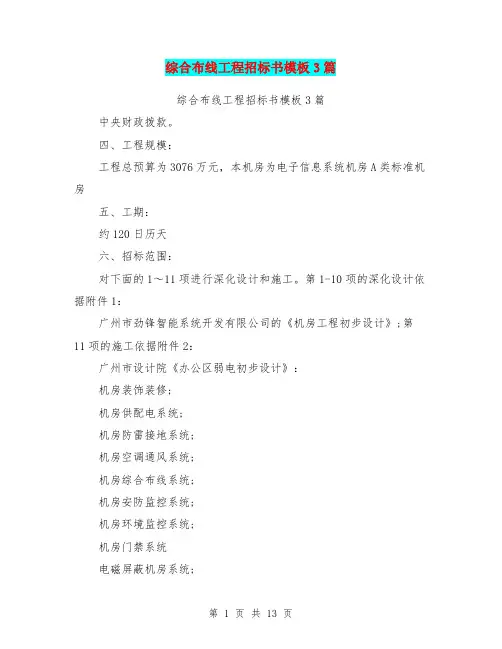 综合布线工程招标书模板3篇

综合布线工程招标书模板3篇

中央财政拨款。

四、工程规模：

工程总预算为3076万元，本机房为电子信息系统机房A类标准机房

五、工期：

约120日历天

六、招标范围：

对下面的1～11项进行深化设计和施工。第1-10项的深化设计依据附件1：

广州市劲锋智能系统开发有限公司的《机房工程初步设计》；第11项的施工依据附件2：

广州市设计院《办公区弱电初步设计》：

机房装饰装修；

机房供配电系统；

机房防雷接地系统；

机房空调通风系统；

机房综合布线系统；

机房安防监控系统；

机房环境监控系统；

机房门禁系统

电磁屏蔽机房系统；

第 1 页 共 13 页